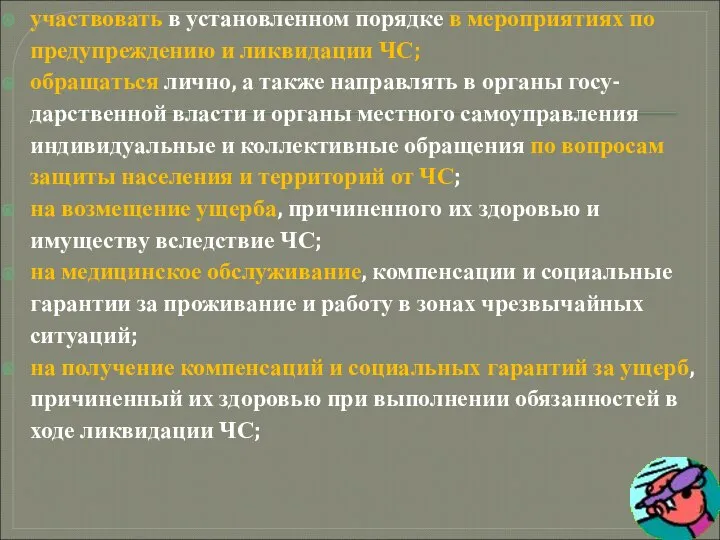 участвовать в установленном порядке в мероприятиях по предупреждению и ликвидации ЧС;

обращаться лично, а также направлять в органы государственной власти и органы местного самоуправления индивидуальные и коллективные обращения по вопросам защиты населения и территорий от ЧС;

на возмещение ущерба, причиненного их здоровью и имуществу вследствие ЧС;

на медицинское обслуживание, компенсации и социальные гарантии за проживание и работу в зонах чрезвычайных ситуаций;

на получение компенсаций и социальных гарантий за ущерб, причиненный их здоровью при выполнении обязанностей в ходе ликвидации ЧС;